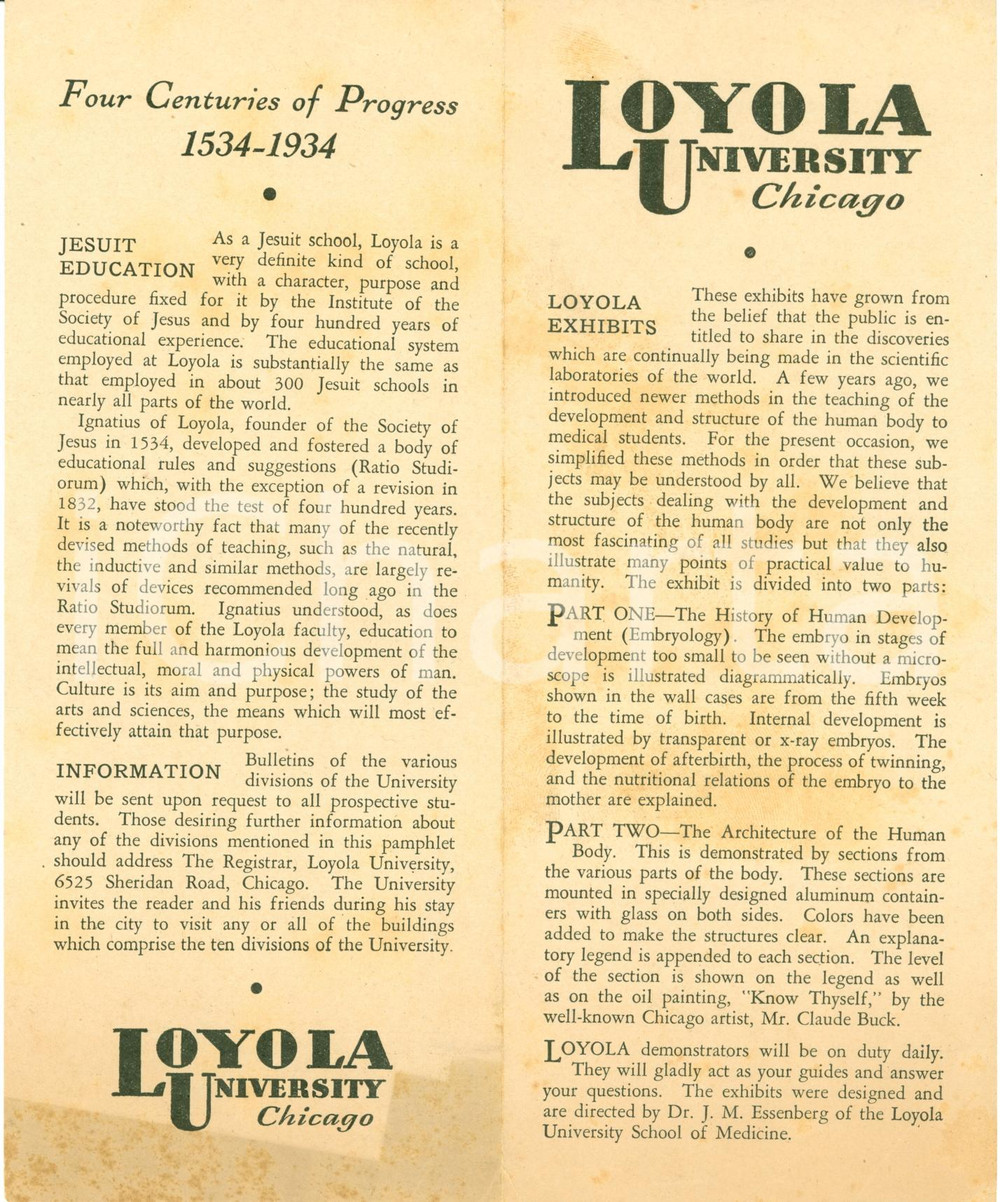 Four Centuries of Progress
1534-1934

JESUIT EDUCATION As a Jesuit school, Loyola is a very definite kind of school, with a character, purpose and procedure fixed for it by the Institute of the Society of Jesus and by four hundred years of educational experience. The educational system employed at Loyola is substantially the same as that employed in about 300 Jesuit schools in nearly all parts of the world.

Ignatius of Loyola, founder of the Society of Jesus in 1534, developed and fostered a body of educational rules and suggestions (Ratio Studiorum) which, with the exception of a revision in 1832, have stood the test of four hundred years. It is a noteworthy fact that many of the recently devised methods of teaching, such as the natural, the inductive and similar methods, are largely revivals of devices recommended long ago in the Ratio Studiorum. Ignatius understood, as does every member of the Loyola faculty, education to mean the full and harmonious development of the intellectual, moral and physical powers of man. Culture is its aim and purpose; the study of the arts and sciences, the means which will most effectively attain that purpose.

INFORMATION Bulletins of the various divisions of the University will be sent upon request to all prospective students. Those desiring further information about any of the divisions mentioned in this pamphlet should address The Registrar, Loyola University, 6525 Sheridan Road, Chicago. The University invites the reader and his friends during his stay in the city to visit any or all of the buildings which comprise the ten divisions of the University.

LOYOLA
UNIVERSITY
Chicago

LOYOLA
UNIVERSITY
Chicago

LOYOLA EXHIBITS These exhibits have grown from the belief that the public is entitled to share in the discoveries which are continually being made in the scientific laboratories of the world. A few years ago, we introduced newer methods in the teaching of the development and structure of the human body to medical students. For the present occasion, we simplified these methods in order that these subjects may be understood by all. We believe that the subjects dealing with the development and structure of the human body are not only the most fascinating of all studies but that they also illustrate many points of practical value to humanity. The exhibit is divided into two parts:

PART ONE—The History of Human Development (Embryology). The embryo in stages of development too small to be seen without a microscope is illustrated diagrammatically. Embryos shown in the wall cases are from the fifth week to the time of birth. Internal development is illustrated by transparent or x-ray embryos. The development of afterbirth, the process of twinning, and the nutritional relations of the embryo to the mother are explained.

PART TWO—The Architecture of the Human Body. This is demonstrated by sections from the various parts of the body. These sections are mounted in specially designed aluminum containers with glass on both sides. Colors have been added to make the structures clear. An explanatory legend is appended to each section. The level of the section is shown on the legend as well as on the oil painting, "Know Thyself," by the well-known Chicago artist, Mr. Claude Buck.

LOYOLA demonstrators will be on duty daily. They will gladly act as your guides and answer your questions. The exhibits were designed and are directed by Dr. J. M. Essenberg of the Loyola University School of Medicine.